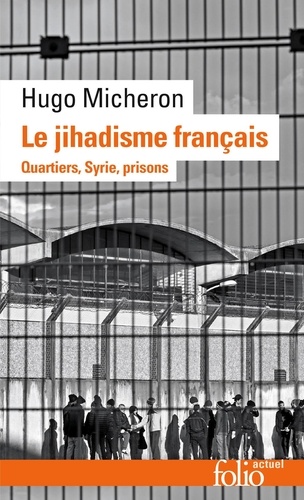 Hugo Micheron

Le jihadisme français

Quartiers, Syrie, prisons

folio actuel